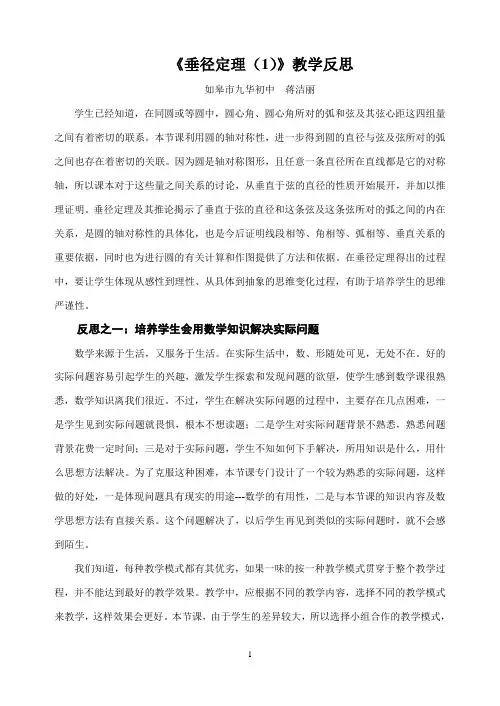 《垂径定理（1）》教学反思

如皋市九华初中　蒋洁丽

学生已经知道，在同圆或等圆中，圆心角、圆心角所对的弧和弦及其弦心距这四组量之间有着密切的联系。本节课利用圆的轴对称性，进一步得到圆的直径与弦及弦所对的弧之间也存在着密切的关联。因为圆是轴对称图形，且任意一条直径所在直线都是它的对称轴，所以课本对于这些量之间关系的讨论，从垂直于弦的直径的性质开始展开，并加以推理证明。垂径定理及其推论揭示了垂直于弦的直径和这条弦及这条弦所对的弧之间的内在关系，是圆的轴对称性的具体化，也是今后证明线段相等、角相等、弧相等、垂直关系的重要依据，同时也为进行圆的有关计算和作图提供了方法和依据。在垂径定理得出的过程中，要让学生体现从感性到理性、从具体到抽象的思维变化过程，有助于培养学生的思维严谨性。

反思之一：培养学生会用数学知识解决实际问题

数学来源于生活，又服务于生活。在实际生活中，数、形随处可见，无处不在。好的实际问题容易引起学生的兴趣，激发学生探索和发现问题的欲望，使学生感到数学课很熟悉，数学知识离我们很近。不过，学生在解决实际问题的过程中，主要存在几点困难，一是学生见到实际问题就畏惧，根本不想读题；二是学生对实际问题背景不熟悉，熟悉问题背景花费一定时间；三是对于实际问题，学生不知如何下手解决，所用知识是什么，用什么思想方法解决。为了克服这种困难，本节课专门设计了一个较为熟悉的实际问题，这样做的好处，一是体现问题具有现实的用途---数学的有用性，二是与本节课的知识内容及数学思想方法有直接关系。这个问题解决了，以后学生再见到类似的实际问题时，就不会感到陌生。

我们知道，每种教学模式都有其优劣，如果一味的按一种教学模式贯穿于整个教学过程，并不能达到最好的教学效果。教学中，应根据不同的教学内容，选择不同的教学模式来教学，这样效果会更好。本节课，由于学生的差异较大，所以选择小组合作的教学模式，

1